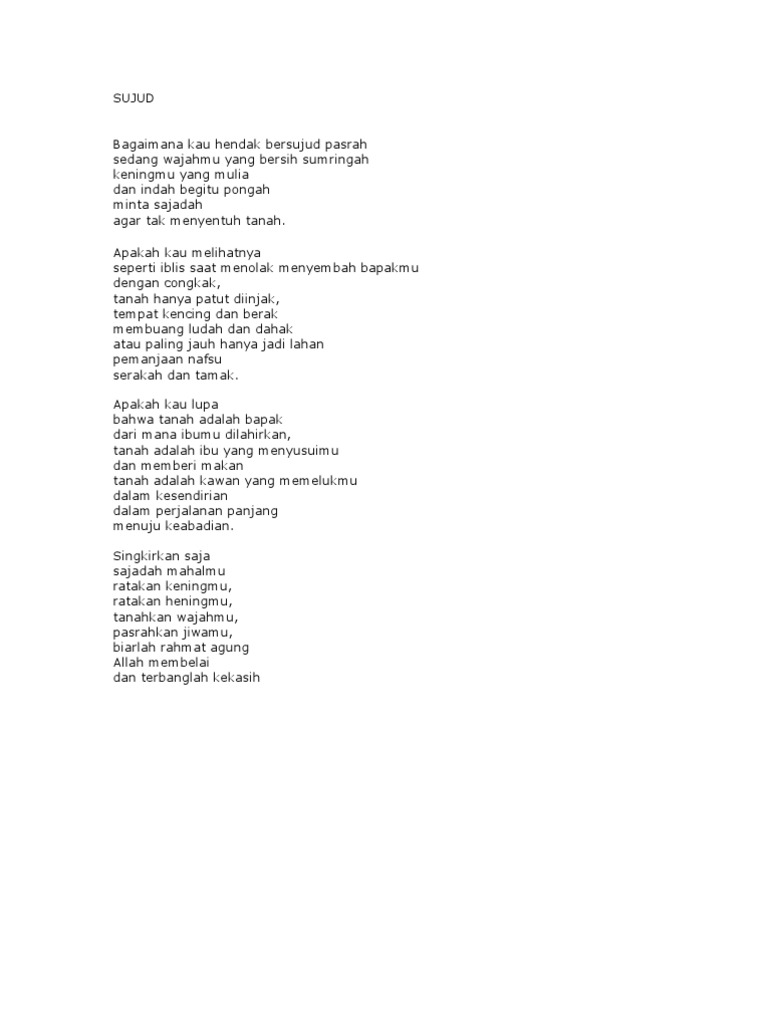 SUJUD

Bagaimana kau hendak bersujud pasrah
sedang wajahmu yang bersih sumringah
keningmu yang mulia
dan indah begitu pongah
minta sajadah
agar tak menyentuh tanah.

Apakah kau melihatnya
seperti iblis saat menolak menyembah bapakmu
dengan congkak,
tanah hanya patut diinjak,
tempat kencing dan berak
membuang ludah dan dahak
atau paling jauh hanya jadi lahan
pemanjaan nafsu
serakah dan tamak.

Apakah kau lupa
bahwa tanah adalah bapak
dari mana ibumu dilahirkan,
tanah adalah ibu yang menyusuimu
dan memberi makan
tanah adalah kawan yang memelukmu
dalam kesendirian
dalam perjalanan panjang
menuju keabadian.

Singkirkan saja
sajadah mahalmu
ratakan keningmu,
ratakan heningmu,
tanahkan wajahmu,
pasrahkan jiwamu,
biarlah rahmat agung
Allah membelai
dan terbanglah kekasih